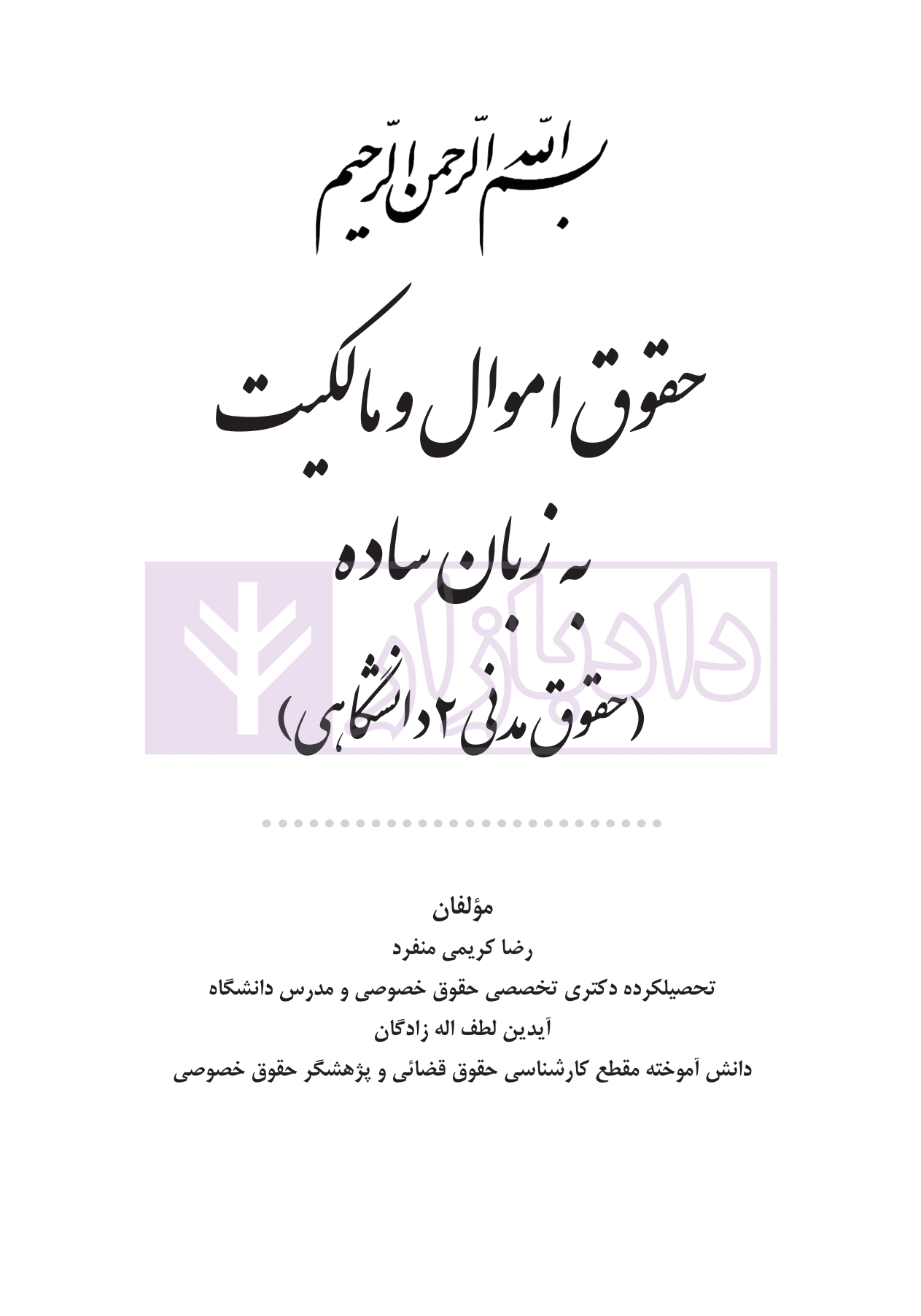 بسم الله الرحمن الرحیم

حقوق اموال و مالکیت

به زبان ساده

(حقوق مدنی ۲ دانشگاهی)

مؤلفان

رضا کریمی منفرد

تحصیلکرده دکتری تخصصی حقوق خصوصی و مدرس دانشگاه

آیدین لطف اله زادگان

دانش آموخته مقطع کارشناسی حقوق قضائی و پژهشگر حقوق خصوصی

دادبازار